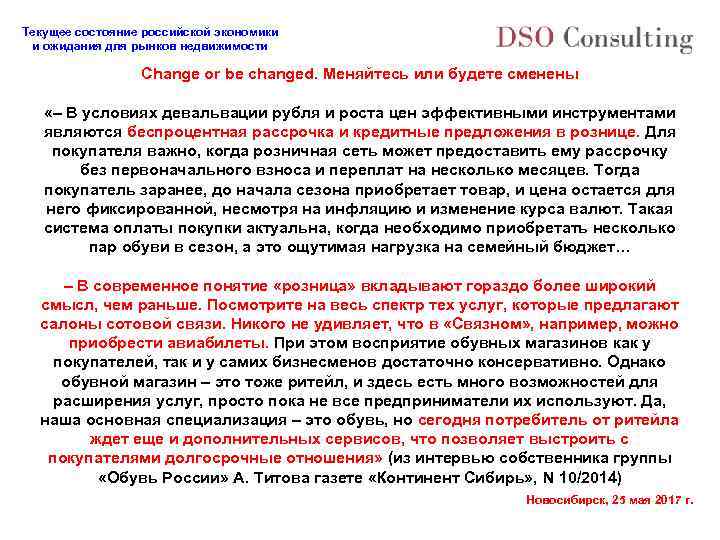 Текущее состояние российской экономики и ожидания для рынков недвижимости

DSO Consulting

Change or be changed. Меняйтесь или будете сменены

«– В условиях девальвации рубля и роста цен эффективными инструментами являются беспроцентная рассрочка и кредитные предложения в рознице. Для покупателя важно, когда розничная сеть может предоставить ему рассрочку без первоначального взноса и переплат на несколько месяцев. Тогда покупатель заранее, до начала сезона приобретает товар, и цена остается для него фиксированной, несмотря на инфляцию и изменение курса валют. Такая система оплаты покупки актуальна, когда необходимо приобретать несколько пар обуви в сезон, а это ощутимая нагрузка на семейный бюджет…

– В современное понятие «розница» вкладывают гораздо более широкий смысл, чем раньше. Посмотрите на весь спектр тех услуг, которые предлагают салоны сотовой связи. Никого не удивляет, что в «Связном», например, можно приобрести авиабилеты. При этом восприятие обувных магазинов как у покупателей, так и у самих бизнесменов достаточно консервативно. Однако обувной магазин – это тоже ритейл, и здесь есть много возможностей для расширения услуг, просто пока не все предприниматели их используют. Да, наша основная специализация – это обувь, но сегодня потребитель от ритейла ждет еще и дополнительных сервисов, что позволяет выстроить с покупателями долгосрочные отношения» (из интервью собственника группы «Обувь России» А. Титова газете «Континент Сибирь», N 10/2014)

Новосибирск, 25 мая 2017 г.